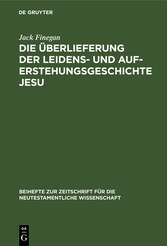 DE GRUYTER

Jack Finegan

DIE ÜBERLIEFERUNG DER LEIDENS- UND AUFERSTEHUNGSGESCHICHTE JESU

BEIHEFTE ZUR ZEITSCHRIFT FÜR DIE NEUTESTAMENTLICHE WISSENSCHAFT

DE G